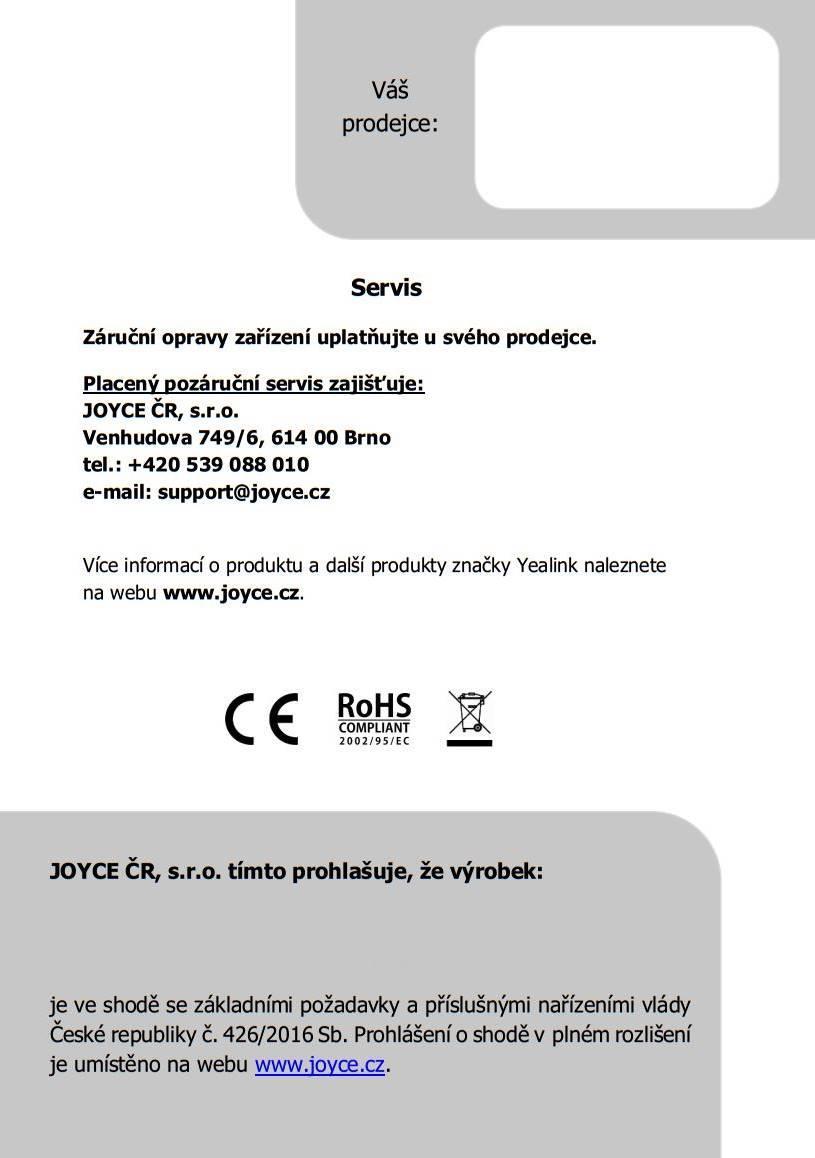 Váš prodejce:

Servis

Záruční opravy zařízení uplatňujte u svého prodejce.

Placený pozáruční servis zajišťuje:
JOYCE ČR, s.r.o.
Venhudova 749/6, 614 00 Brno
tel.: +420 539 088 010
e-mail: support@joyce.cz

Více informací o produktu a další produkty značky Yealink naleznete na webu www.joyce.cz.

CE

RoHS
COMPLIANT
2002/95/EC

JOYCE ČR, s.r.o. tímto prohlašuje, že výrobek:

je ve shodě se základními požadavky a příslušnými nařízeními vlády České republiky č. 426/2016 Sb. Prohlášení o shodě v plném rozlišení je umístěno na webu www.joyce.cz.